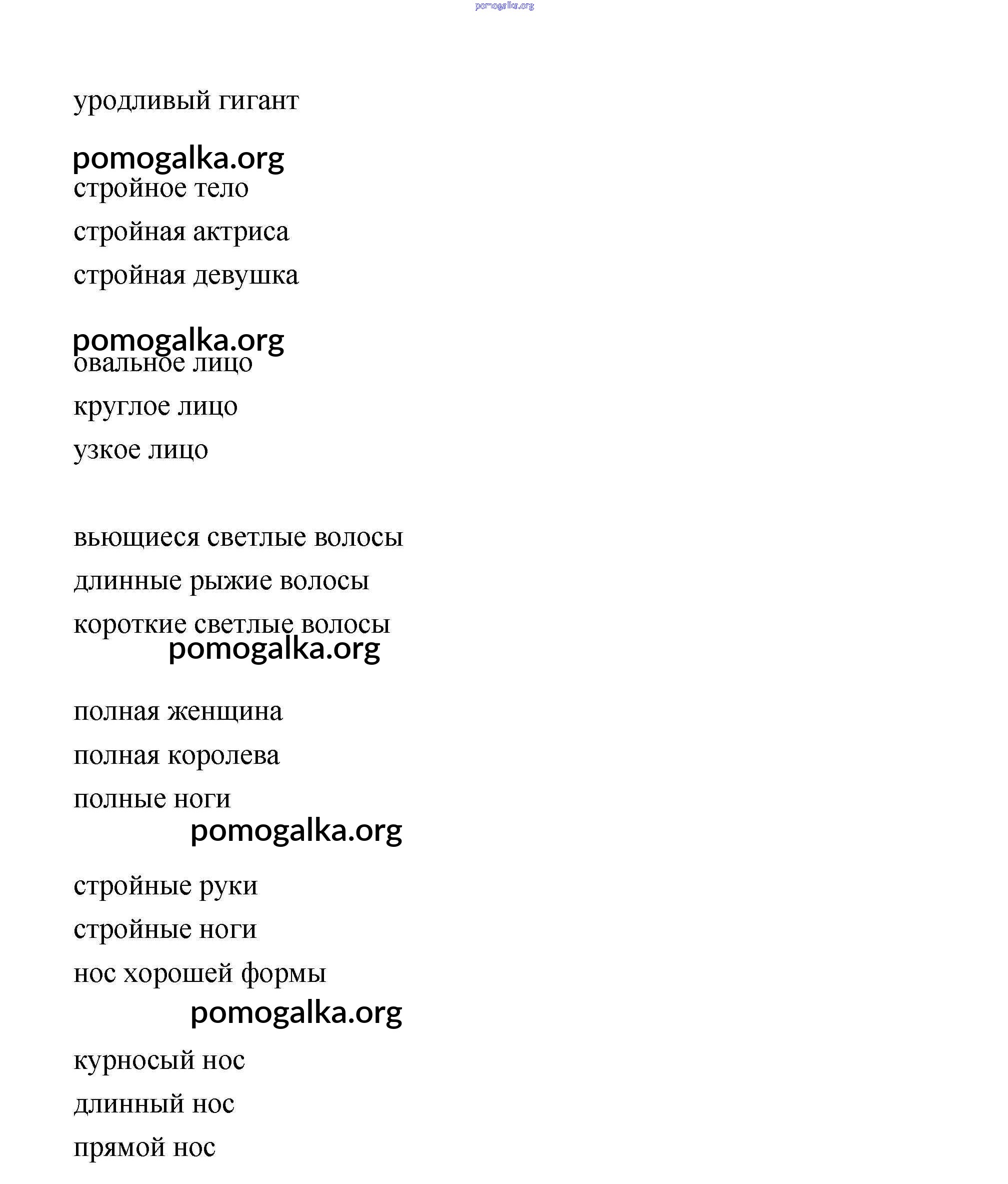 pomogalka.org

уродливый гигант

pomogalka.org
стройное тело

стройная актриса

стройная девушка

pomogalka.org
овальное лицо

круглое лицо

узкое лицо

вьющиеся светлые волосы

длинные рыжие волосы

короткие светлые волосы
pomogalka.org

полная женщина

полная королева

полные ноги
pomogalka.org

стройные руки

стройные ноги

нос хорошей формы
pomogalka.org

курносый нос

длинный нос

прямой нос